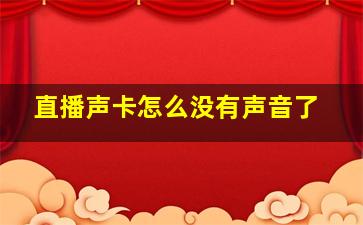 直播声卡怎么没有声音了